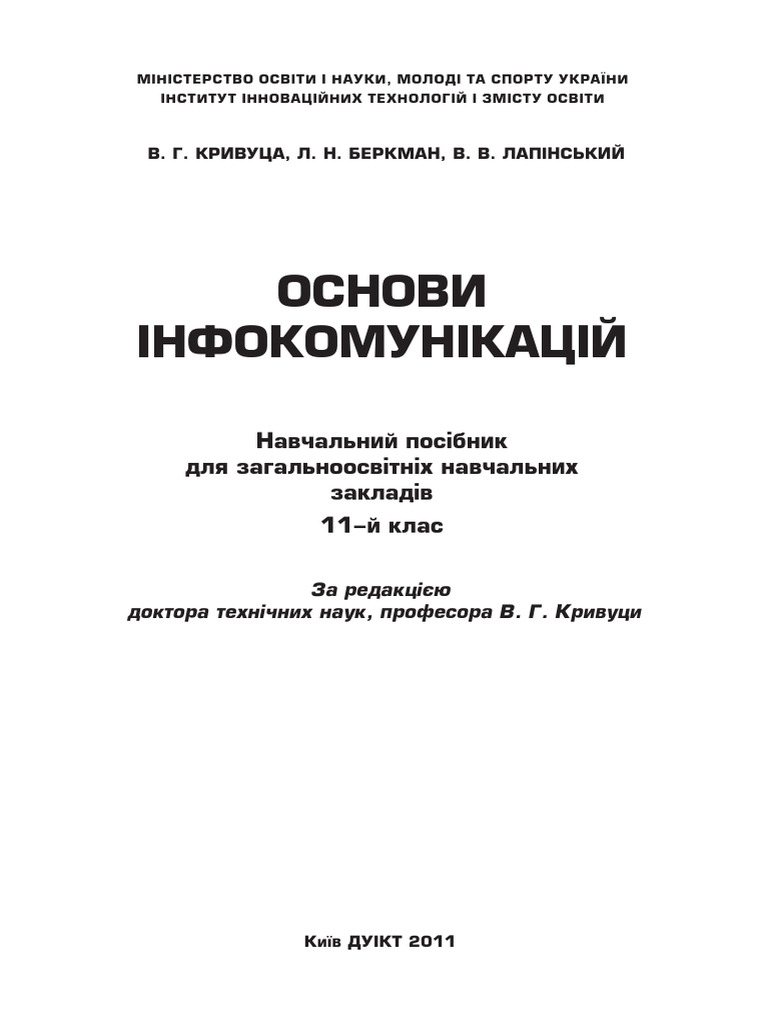 МІНІСТЕРСТВО ОСВІТИ І НАУКИ, МОЛОДІ ТА СПОРТУ УКРАЇНИ
ІНСТИТУТ ІННОВАЦІЙНИХ ТЕХНОЛОГІЙ І ЗМІСТУ ОСВІТИ

В. Г. КРИВУЦА, Л. Н. БЕРКМАН, В. В. ЛАПІНСЬКИЙ

ОСНОВИ ІНФОКОМУНІКАЦІЙ

Навчальний посібник
для загальноосвітніх навчальних закладів
11–й клас

За редакцією
доктора технічних наук, професора В. Г. Кривуци

Київ ДУІКТ 2011